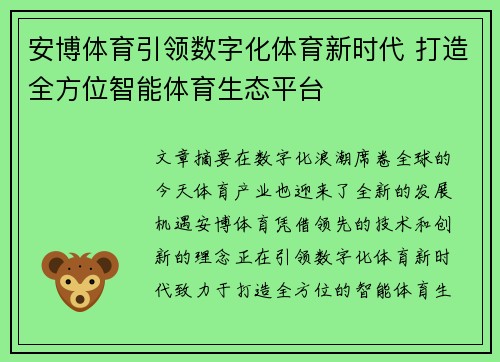 安博体育引领数字化体育新时代 打造全方位智能体育生态平台

文章摘要在数字化浪潮席卷全球的今天体育产业也迎来了全新的发展机遇安博体育凭借领先的技术和创新的理念正在引领数字化体育新时代致力于打造全方位的智能体育生